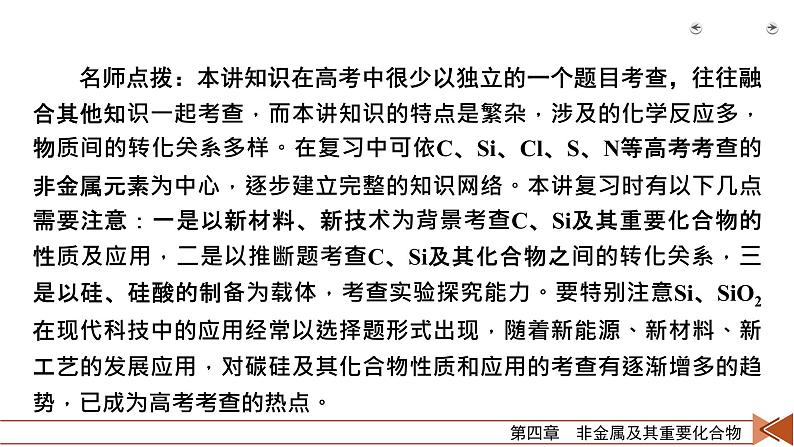 名师点拨：本讲知识在高考中很少以独立的一个题目考查，往往融合其他知识一起考查，而本讲知识的特点是繁杂，涉及的化学反应多，物质间的转化关系多样。在复习中可依C、Si、Cl、S、N等高考考查的非金属元素为中心，逐步建立完整的知识网络。本讲复习时有以下几点需要注意：一是以新材料、新技术为背景考查C、Si及其重要化合物的性质及应用，二是以推断题考查C、Si及其化合物之间的转化关系，三是以硅、硅酸的制备为载体，考查实验探究能力。要特别注意Si、$SiO_2$在现代科技中的应用经常以选择题形式出现，随着新能源、新材料、新工艺的发展应用，对碳硅及其化合物性质和应用的考查有逐渐增多的趋势，已成为高考考查的热点。

第四章　非金属及其重要化合物